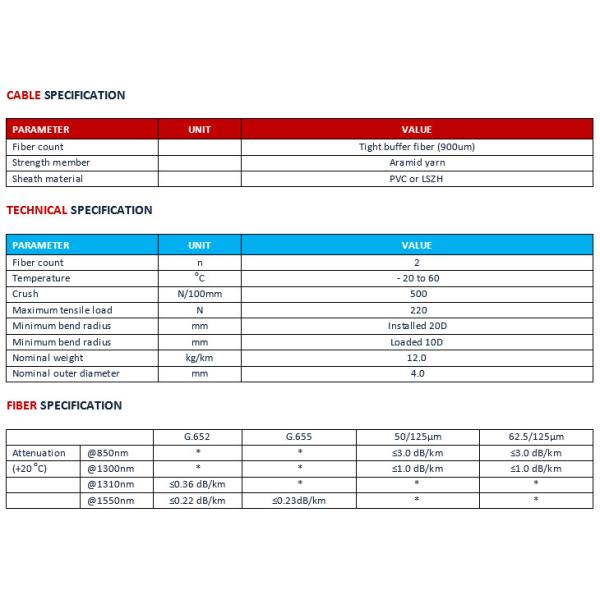 CABLE SPECIFICATION

| PARAMETER | UNIT | VALUE |
|---|---|---|
| Fiber count | | Tight buffer fiber (900um) |
| Strength member | | Aramid yarn |
| Sheath material | | PVC or LSZH |

TECHNICAL SPECIFICATION

| PARAMETER | UNIT | VALUE |
|---|---|---|
| Fiber count | n | 2 |
| Temperature | °C | - 20 to 60 |
| Crush | N/100mm | 500 |
| Maximum tensile load | N | 220 |
| Minimum bend radius | mm | Installed 20D |
| Minimum bend radius | mm | Loaded 10D |
| Nominal weight | kg/km | 12.0 |
| Nominal outer diameter | mm | 4.0 |

FIBER SPECIFICATION

| | | G.652 | G.655 | 50/125μm | 62.5/125μm |
|---|---|---|---|---|---|
| Attenuation | @850nm | * | * | ≤3.0 dB/km | ≤3.0 dB/km |
| (+20°C) | @1300nm | * | * | ≤1.0 dB/km | ≤1.0 dB/km |
| | @1310nm | ≤0.36 dB/km | * | * | * |
| | @1550nm | ≤0.22 dB/km | ≤0.23dB/km | * | * |